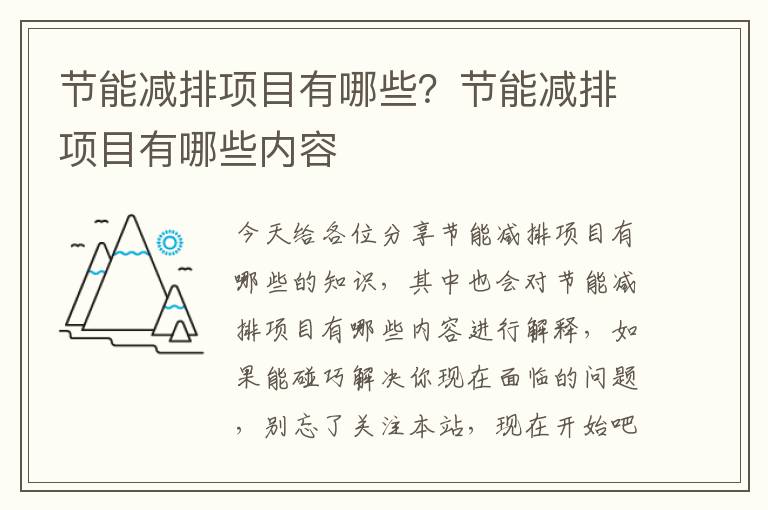 节能减排项目有哪些？节能减排项目有哪些内容

今天给各位分享节能减排项目有哪些的知识，其中也会对节能减排项目有哪些内容进行解释，如果能碰巧解决你现在面临的问题，别忘了关注本站，现在开始吧